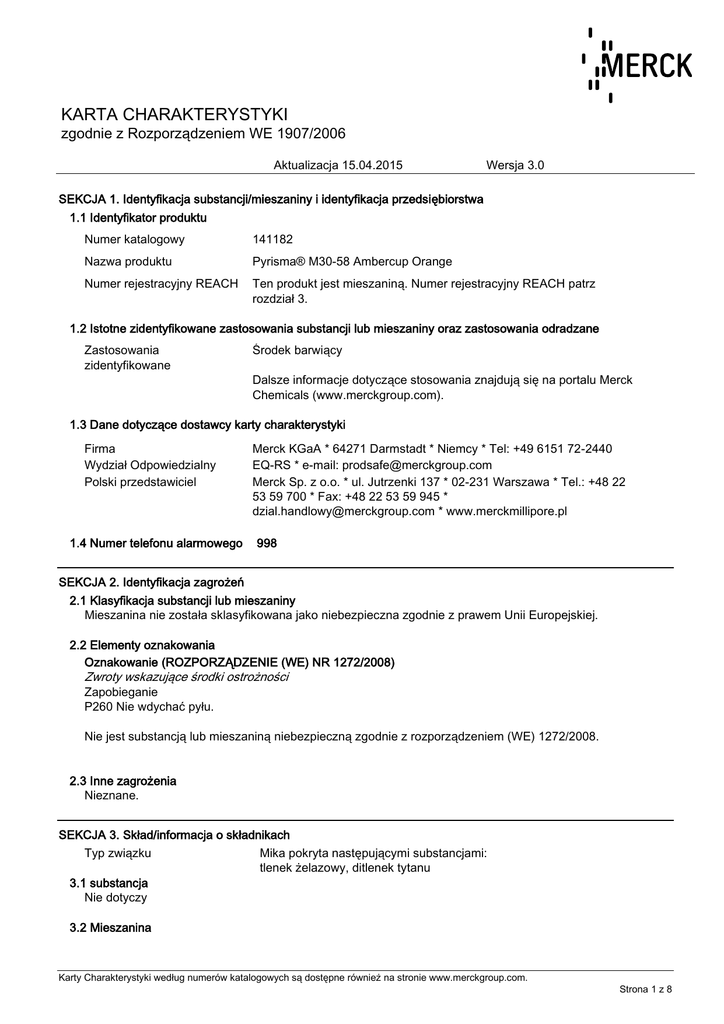 MERCK

KARTA CHARAKTERYSTYKI
zgodnie z Rozporządzeniem WE 1907/2006

Aktualizacja 15.04.2015 Wersja 3.0

SEKCJA 1. Identyfikacja substancji/mieszaniny i identyfikacja przedsiębiorstwa

1.1 Identyfikator produktu

Numer katalogowy 141182

Nazwa produktu Pyrisma® M30-58 Ambercup Orange

Numer rejestracyjny REACH Ten produkt jest mieszaniną. Numer rejestracyjny REACH patrz rozdział 3.

1.2 Istotne zidentyfikowane zastosowania substancji lub mieszaniny oraz zastosowania odradzane

Zastosowania zidentyfikowane Środek barwiący

Dalsze informacje dotyczące stosowania znajdują się na portalu Merck Chemicals (www.merckgroup.com).

1.3 Dane dotyczące dostawcy karty charakterystyki

Firma Merck KGaA * 64271 Darmstadt * Niemcy * Tel: +49 6151 72-2440
Wydział Odpowiedzialny EQ-RS * e-mail: prodsafe@merckgroup.com
Polski przedstawiciel Merck Sp. z o.o. * ul. Jutrzenki 137 * 02-231 Warszawa * Tel.: +48 22 53 59 700 * Fax: +48 22 53 59 945 * dzial.handlowy@merckgroup.com * www.merckmillipore.pl

1.4 Numer telefonu alarmowego 998

SEKCJA 2. Identyfikacja zagrożeń

2.1 Klasyfikacja substancji lub mieszaniny
Mieszanina nie została sklasyfikowana jako niebezpieczna zgodnie z prawem Unii Europejskiej.

2.2 Elementy oznakowania
Oznakowanie (ROZPORZĄDZENIE (WE) NR 1272/2008)
Zwroty wskazujące środki ostrożności
Zapobieganie
P260 Nie wdychać pyłu.

Nie jest substancją lub mieszaniną niebezpieczną zgodnie z rozporządzeniem (WE) 1272/2008.

2.3 Inne zagrożenia
Nieznane.

SEKCJA 3. Skład/informacja o składnikach

Typ związku Mika pokryta następującymi substancjami: tlenek żelazowy, ditlenek tytanu

3.1 substancja
Nie dotyczy

3.2 Mieszanina

Karty Charakterystyki według numerów katalogowych są dostępne również na stronie www.merckgroup.com.

Strona 1 z 8